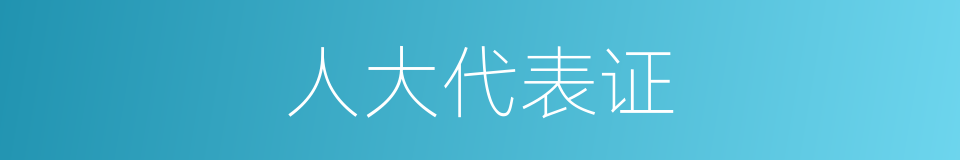 人大代表证